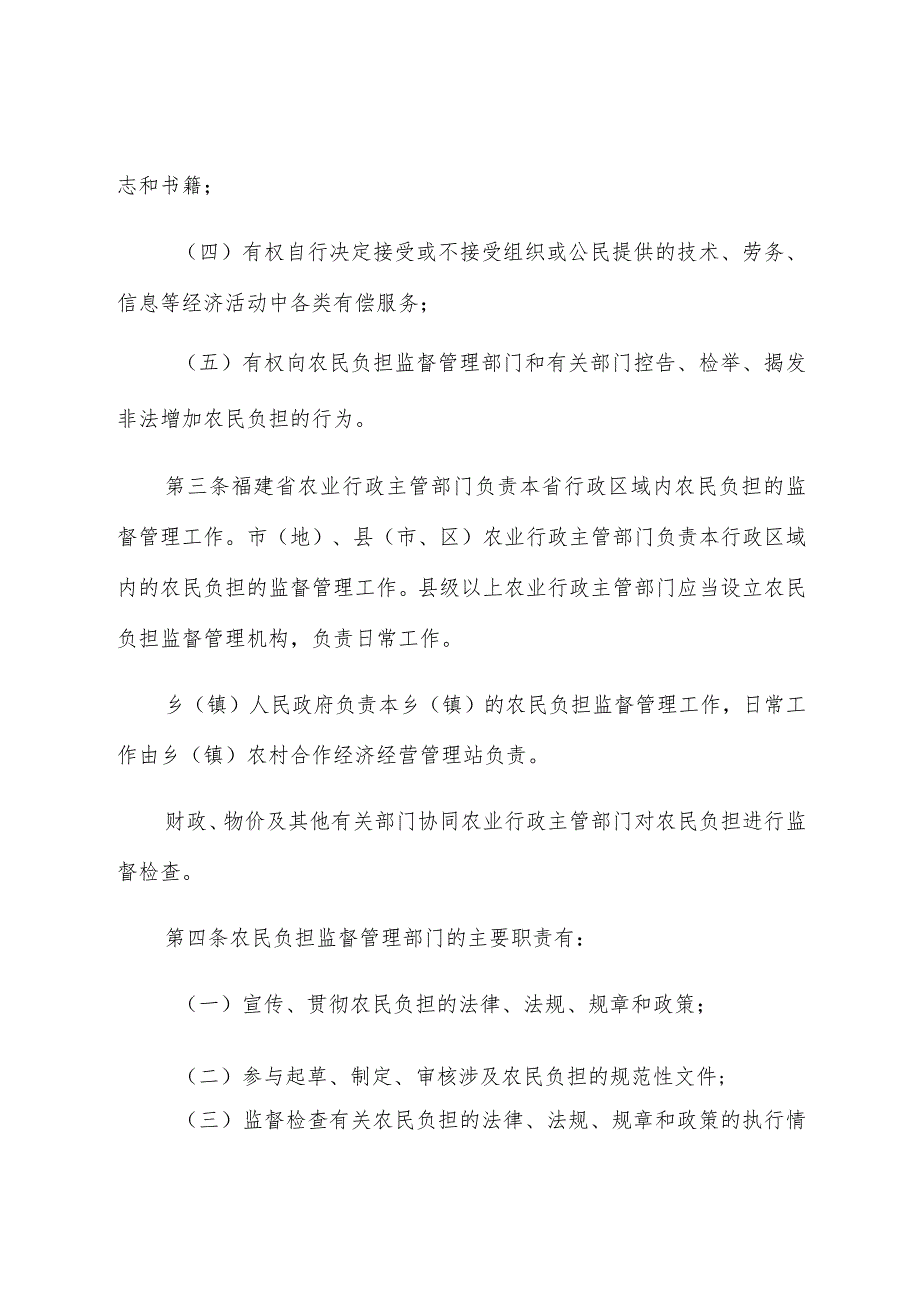 志和书籍；

（四）有权自行决定接受或不接受组织或公民提供的技术、劳务、信息等经济活动中各类有偿服务；

（五）有权向农民负担监督管理部门和有关部门控告、检举、揭发非法增加农民负担的行为。

第三条福建省农业行政主管部门负责本省行政区域内农民负担的监督管理工作。市（地）、县（市、区）农业行政主管部门负责本行政区域内的农民负担的监督管理工作。县级以上农业行政主管部门应当设立农民负担监督管理机构，负责日常工作。

乡（镇）人民政府负责本乡（镇）的农民负担监督管理工作，日常工作由乡（镇）农村合作经济经营管理站负责。

财政、物价及其他有关部门协同农业行政主管部门对农民负担进行监督检查。

第四条农民负担监督管理部门的主要职责有：

（一）宣传、贯彻农民负担的法律、法规、规章和政策；

（二）参与起草、制定、审核涉及农民负担的规范性文件；

（三）监督检查有关农民负担的法律、法规、规章和政策的执行情